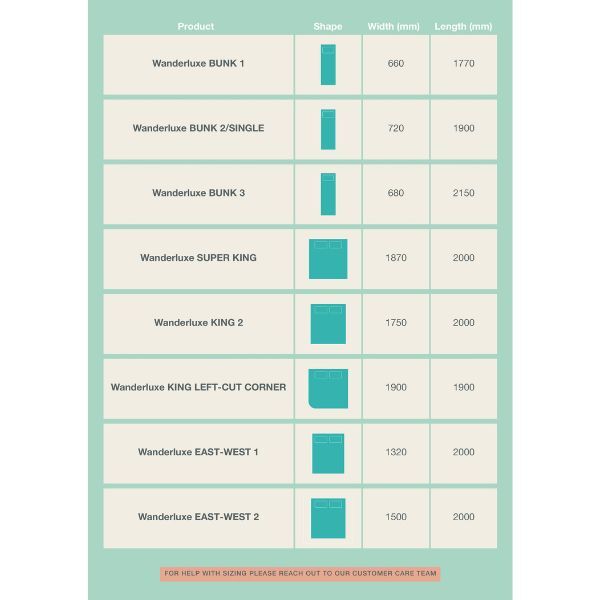 | Product | Shape | Width (mm) | Length (mm) |
|---|---|---|---|
| Wanderluxe BUNK 1 | | 660 | 1770 |
| Wanderluxe BUNK 2/SINGLE | | 720 | 1900 |
| Wanderluxe BUNK 3 | | 680 | 2150 |
| Wanderluxe SUPER KING | | 1870 | 2000 |
| Wanderluxe KING 2 | | 1750 | 2000 |
| Wanderluxe KING LEFT-CUT CORNER | | 1900 | 1900 |
| Wanderluxe EAST-WEST 1 | | 1320 | 2000 |
| Wanderluxe EAST-WEST 2 | | 1500 | 2000 |

FOR HELP WITH SIZING PLEASE REACH OUT TO OUR CUSTOMER CARE TEAM